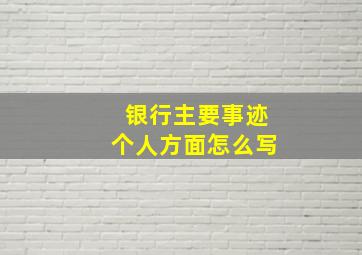 银行主要事迹
个人方面怎么写